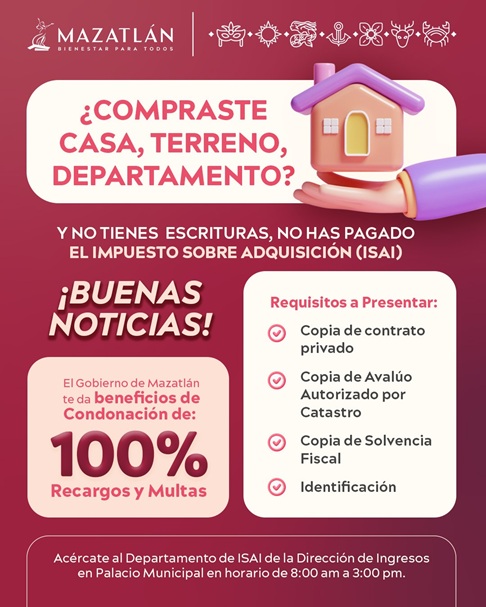 MAZATLÁN
BIENESTAR PARA TODOS

¿COMPRASTE CASA, TERRENO, DEPARTAMENTO?

Y NO TIENES ESCRITURAS, NO HAS PAGADO EL IMPUESTO SOBRE ADQUISICIÓN (ISAI)

¡BUENAS NOTICIAS!

El Gobierno de Mazatlán te da beneficios de Condonación de:
100%
Recargos y Multas

Requisitos a Presentar:
Copia de contrato privado
Copia de Avalúo Autorizado por Catastro
Copia de Solvencia Fiscal
Identificación

Acércate al Departamento de ISAI de la Dirección de Ingresos en Palacio Municipal en horario de 8:00 am a 3:00 pm.